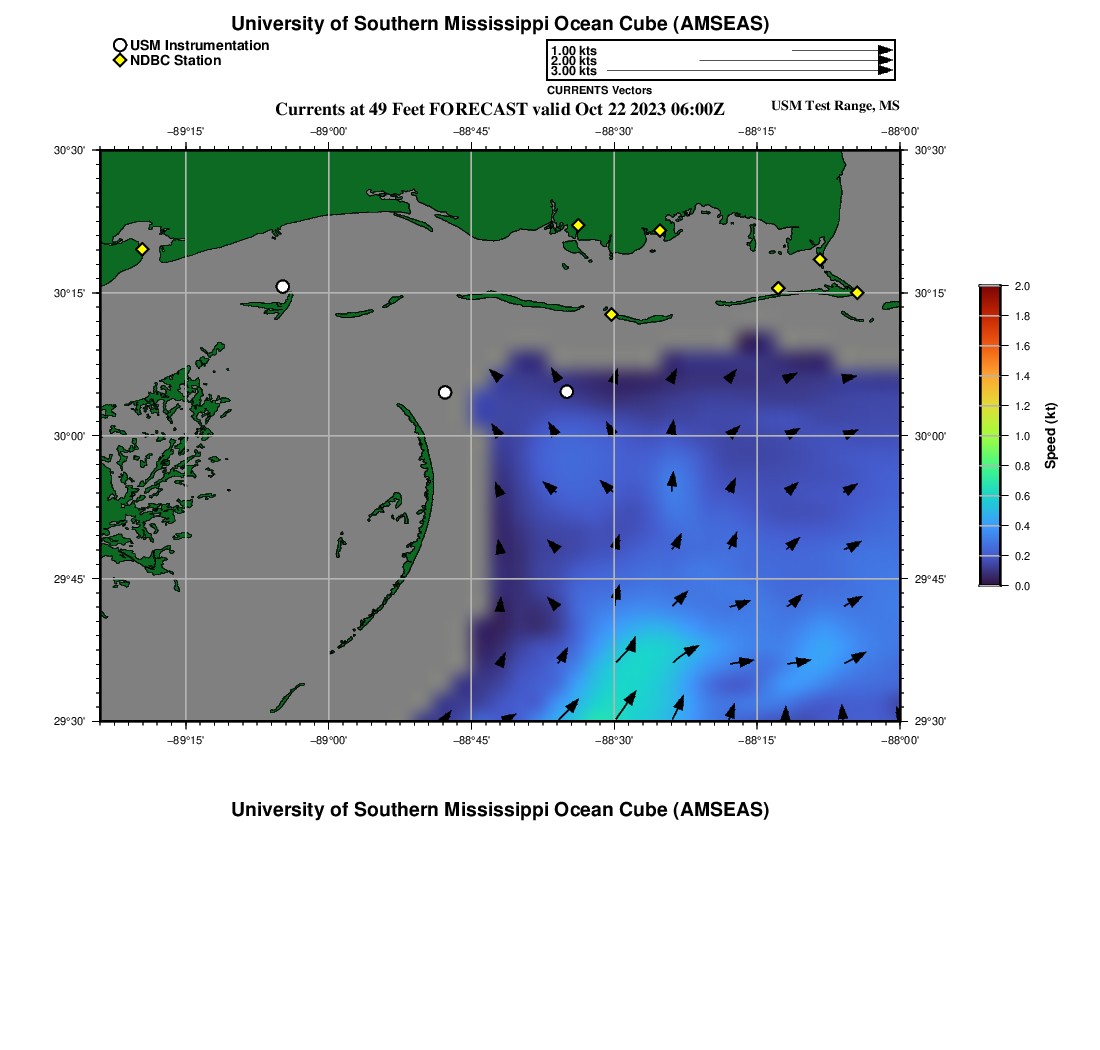 University of Southern Mississippi Ocean Cube (AMSEAS)

USM Instrumentation
NDBC Station

1.00 kts
2.00 kts
3.00 kts
CURRENTS Vectors

Currents at 49 Feet FORECAST valid Oct 22 2023 06:00Z

USM Test Range, MS

−89°15' −89°00' −88°45' −88°30' −88°15' −88°00'

30°30' 30°15' 30°00' 29°45' 29°30'

30°30' 30°15' 30°00' 29°45' 29°30'

−89°15' −89°00' −88°45' −88°30' −88°15' −88°00'

2.0
1.8
1.6
1.4
1.2
1.0
0.8
0.6
0.4
0.2
0.0
Speed (kt)

University of Southern Mississippi Ocean Cube (AMSEAS)